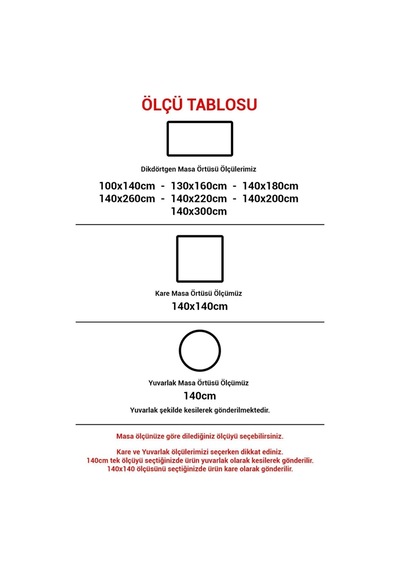 ÖLÇÜ TABLOSU

Dikdörtgen Masa Örtüsü Ölçülerimiz

100x140cm - 130x160cm - 140x180cm
140x260cm - 140x220cm - 140x200cm
140x300cm

Kare Masa Örtüsü Ölçümüz

140x140cm

Yuvarlak Masa Örtüsü Ölçümüz

140cm

Yuvarlak şekilde kesilerek gönderilmektedir.

Masa ölçünüze göre dilediğiniz ölçüyü seçebilirsiniz.

Kare ve Yuvarlak ölçülerimizi seçerken dikkat ediniz.
140cm tek ölçüyü seçtiğinizde ürün yuvarlak olarak kesilerek gönderilir.
140x140 ölçüsünü seçtiğinizde ürün kare olarak gönderilir.